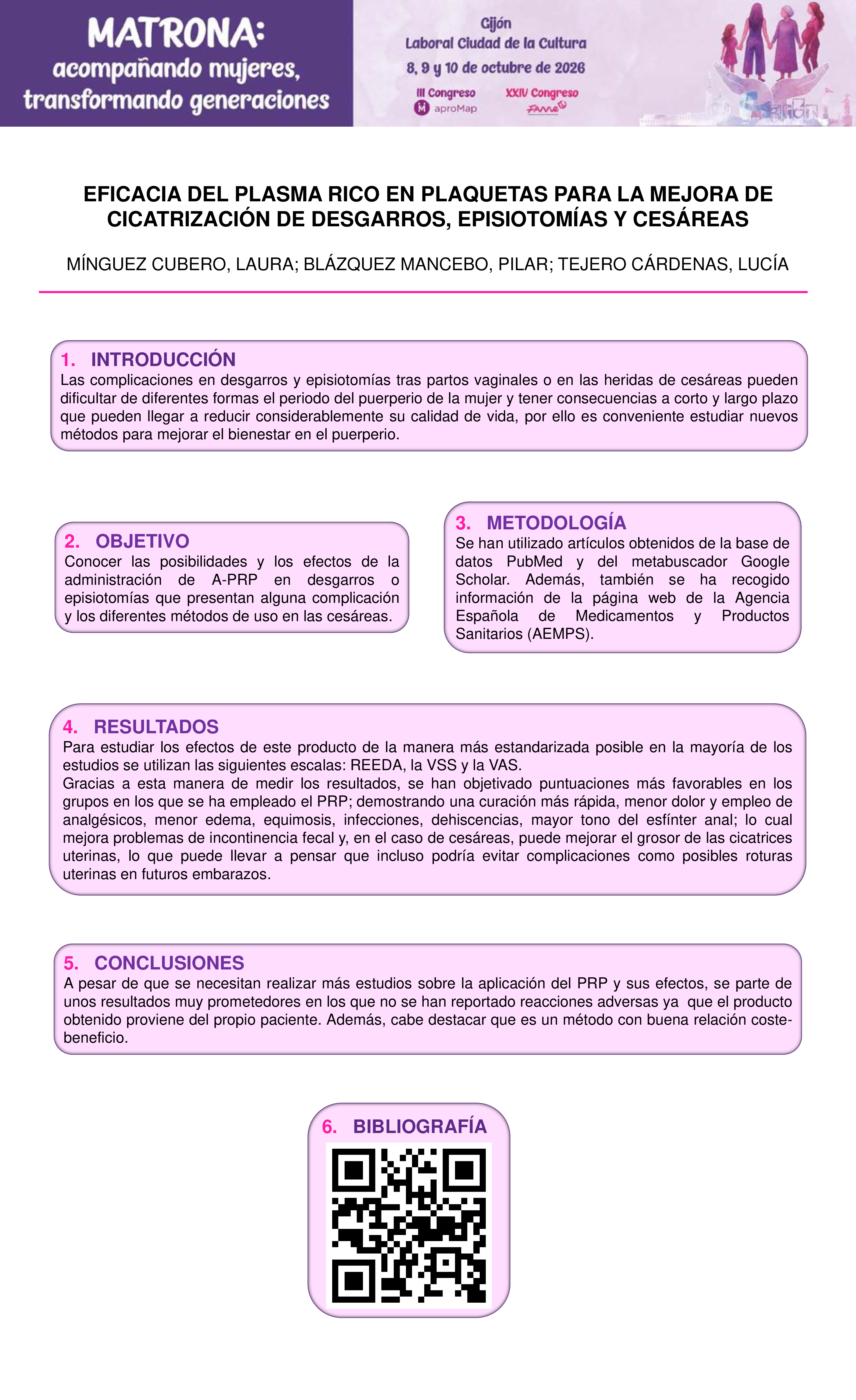 MATRONA:
acompañando mujeres, transformando generaciones

Gijón
Laboral Ciudad de la Cultura
8, 9 y 10 de octubre de 2026
III Congreso
aproMap
XXIV Congreso
Fame

EFICACIA DEL PLASMA RICO EN PLAQUETAS PARA LA MEJORA DE CICATRIZACIÓN DE DESGARROS, EPISIOTOMÍAS Y CESÁREAS

MÍNGUEZ CUBERO, LAURA; BLÁZQUEZ MANCEBO, PILAR; TEJERO CÁRDENAS, LUCÍA

1. INTRODUCCIÓN
Las complicaciones en desgarros y episiotomías tras partos vaginales o en las heridas de cesáreas pueden dificultar de diferentes formas el periodo del puerperio de la mujer y tener consecuencias a corto y largo plazo que pueden llegar a reducir considerablemente su calidad de vida, por ello es conveniente estudiar nuevos métodos para mejorar el bienestar en el puerperio.

2. OBJETIVO
Conocer las posibilidades y los efectos de la administración de A-PRP en desgarros o episiotomías que presentan alguna complicación y los diferentes métodos de uso en las cesáreas.

3. METODOLOGÍA
Se han utilizado artículos obtenidos de la base de datos PubMed y del metabuscador Google Scholar. Además, también se ha recogido información de la página web de la Agencia Española de Medicamentos y Productos Sanitarios (AEMPS).

4. RESULTADOS
Para estudiar los efectos de este producto de la manera más estandarizada posible en la mayoría de los estudios se utilizan las siguientes escalas: REEDA, la VSS y la VAS.
Gracias a esta manera de medir los resultados, se han objetivado puntuaciones más favorables en los grupos en los que se ha empleado el PRP; demostrando una curación más rápida, menor dolor y empleo de analgésicos, menor edema, equimosis, infecciones, dehiscencias, mayor tono del esfínter anal; lo cual mejora problemas de incontinencia fecal y, en el caso de cesáreas, puede mejorar el grosor de las cicatrices uterinas, lo que puede llevar a pensar que incluso podría evitar complicaciones como posibles roturas uterinas en futuros embarazos.

5. CONCLUSIONES
A pesar de que se necesitan realizar más estudios sobre la aplicación del PRP y sus efectos, se parte de unos resultados muy prometedores en los que no se han reportado reacciones adversas ya que el producto obtenido proviene del propio paciente. Además, cabe destacar que es un método con buena relación coste-beneficio.

6. BIBLIOGRAFÍA